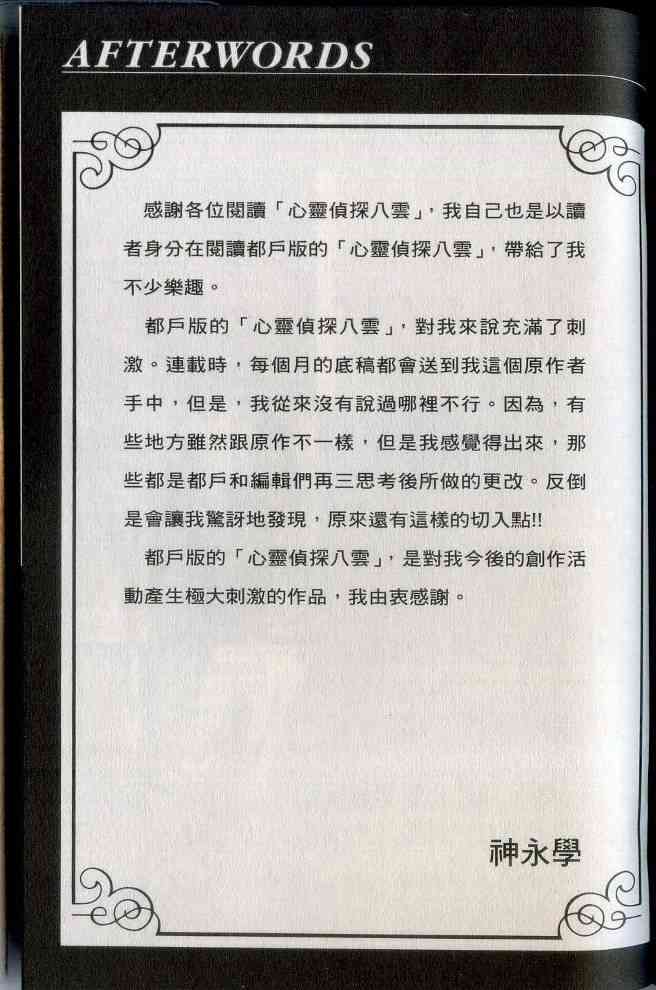 AFTERWORDS

感謝各位閱讀「心靈偵探八雲」，我自己也是以讀者身分在閱讀都戶版的「心靈偵探八雲」，帶給了我不少樂趣。

都戶版的「心靈偵探八雲」，對我來說充滿了刺激。連載時，每個月的底稿都會送到我這個原作者手中，但是，我從來沒有說過哪裡不行。因為，有些地方雖然跟原作不一樣，但是我感覺得出來，那些都是都戶和編輯們再三思考後所做的更改。反倒是會讓我驚訝地發現，原來還有這樣的切入點!!

都戶版的「心靈偵探八雲」，是對我今後的創作活動產生極大刺激的作品，我由衷感謝。

神永學